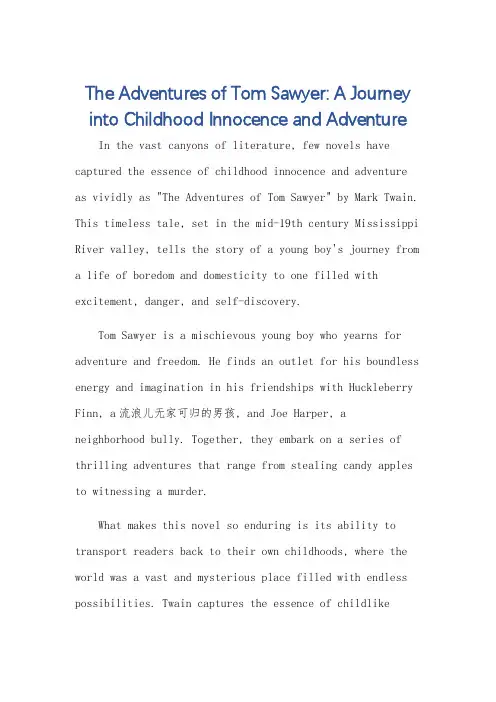 The Adventures of Tom Sawyer: A Journey into Childhood Innocence and Adventure

In the vast canyons of literature, few novels have captured the essence of childhood innocence and adventure as vividly as "The Adventures of Tom Sawyer" by Mark Twain. This timeless tale, set in the mid-19th century Mississippi River valley, tells the story of a young boy's journey from a life of boredom and domesticity to one filled with excitement, danger, and self-discovery.

Tom Sawyer is a mischievous young boy who yearns for adventure and freedom. He finds an outlet for his boundless energy and imagination in his friendships with Huckleberry Finn, a 流浪儿无家可归的男孩, and Joe Harper, a neighborhood bully. Together, they embark on a series of thrilling adventures that range from stealing candy apples to witnessing a murder.

What makes this novel so enduring is its ability to transport readers back to their own childhoods, where the world was a vast and mysterious place filled with endless possibilities. Twain captures the essence of childlike